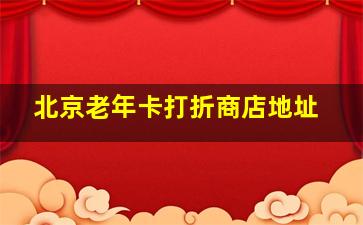 北京老年卡打折商店地址